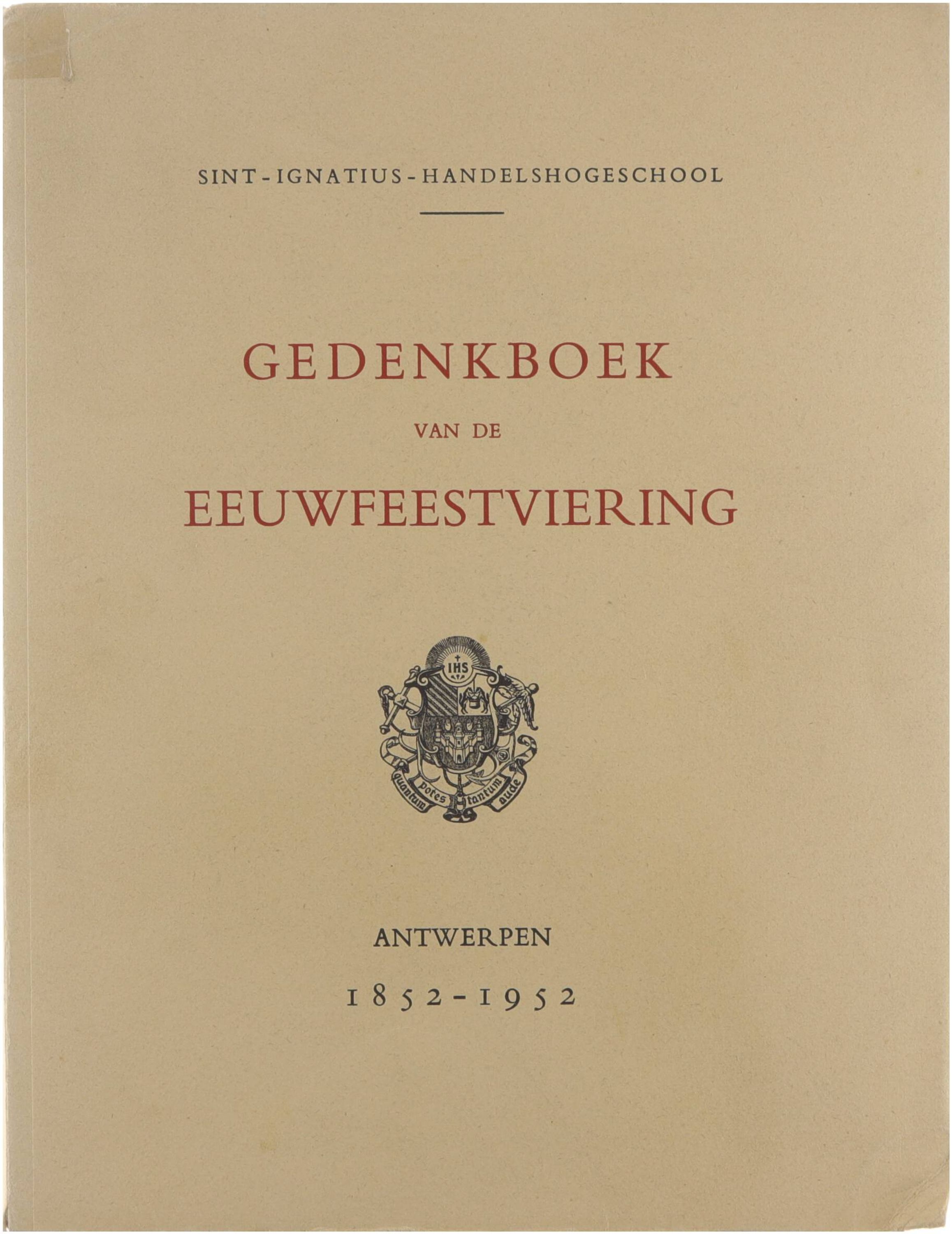 SINT-IGNATIUS-HANDELSHOGESCHOOL

GEDENKBOEK

VAN DE

EEUWFEESTVIERING

IHS

quantum potes tantum aude

ANTWERPEN

1852-1952